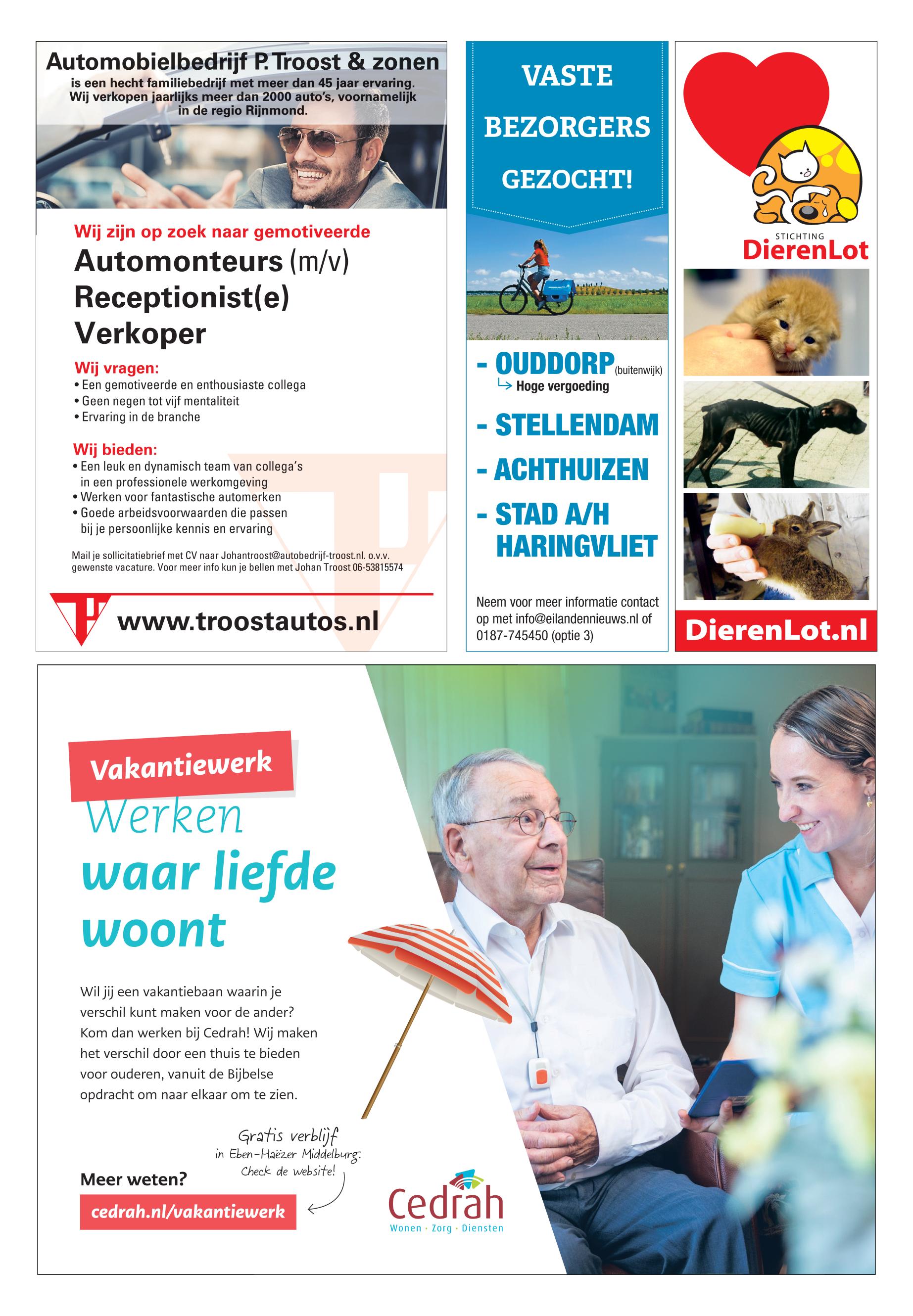 Automobielbedrijf P. Troost & zonen
is een hecht familiebedrijf met meer dan 45 jaar ervaring. Wij verkopen jaarlijks meer dan 2000 auto's, voornamelijk in de regio Rijnmond.

Wij zijn op zoek naar gemotiveerde
Automonteurs (m/v)
Receptionist(e)
Verkoper

Wij vragen:
• Een gemotiveerde en enthousiaste collega
• Geen negen tot vijf mentaliteit
• Ervaring in de branche

Wij bieden:
• Een leuk en dynamisch team van collega's in een professionele werkomgeving
• Werken voor fantastische automerken
• Goede arbeidsvoorwaarden die passen bij je persoonlijke kennis en ervaring

Mail je sollicitatiebrief met CV naar Johantroost@autobedrijf-troost.nl. o.v.v. gewenste vacature. Voor meer info kun je bellen met Johan Troost 06-53815574

www.troostautos.nl

VASTE BEZORGERS GEZOCHT!

- OUDDORP (buitenwijk)
Hoge vergoeding
- STELLENDAM
- ACHTHUIZEN
- STAD A/H HARINGVLIET

Neem voor meer informatie contact op met info@eilandennieuws.nl of 0187-745450 (optie 3)

STICHTING
DierenLot

DierenLot.nl

Vakantiewerk
Werken
waar liefde woont

Wil jij een vakantiebaan waarin je verschil kunt maken voor de ander? Kom dan werken bij Cedrah! Wij maken het verschil door een thuis te bieden voor ouderen, vanuit de Bijbelse opdracht om naar elkaar om te zien.

Gratis verblijf in Eben-Haëzer Middelburg. Check de website!

Meer weten?
cedrah.nl/vakantiewerk

Cedrah
Wonen · Zorg · Diensten